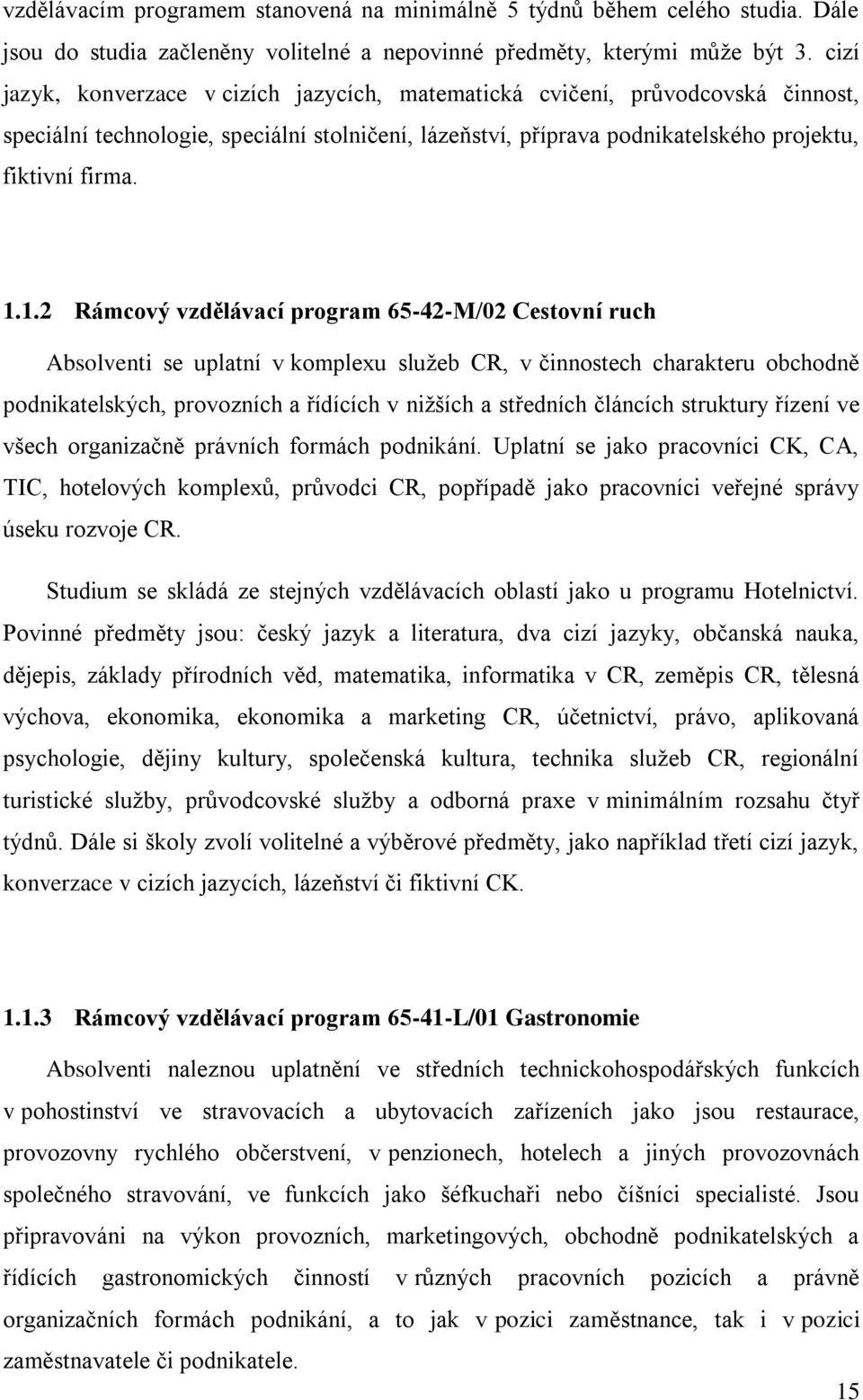 vzdělávacím programem stanovená na minimálně 5 týdnů během celého studia. Dále jsou do studia začleněny volitelné a nepovinné předměty, kterými může být 3. cizí jazyk, konverzace v cizích jazycích, matematická cvičení, průvodcovská činnost, speciální technologie, speciální stolničení, lázeňství, příprava podnikatelského projektu, fiktivní firma.

1.1.2 Rámcový vzdělávací program 65-42-M/02 Cestovní ruch

Absolventi se uplatní v komplexu služeb CR, v činnostech charakteru obchodně podnikatelských, provozních a řídících v nižších a středních článcích struktury řízení ve všech organizačně právních formách podnikání. Uplatní se jako pracovníci CK, CA, TIC, hotelových komplexů, průvodci CR, popřípadě jako pracovníci veřejné správy úseku rozvoje CR.

Studium se skládá ze stejných vzdělávacích oblastí jako u programu Hotelnictví. Povinné předměty jsou: český jazyk a literatura, dva cizí jazyky, občanská nauka, dějepis, základy přírodních věd, matematika, informatika v CR, zeměpis CR, tělesná výchova, ekonomika, ekonomika a marketing CR, účetnictví, právo, aplikovaná psychologie, dějiny kultury, společenská kultura, technika služeb CR, regionální turistické služby, průvodcovské služby a odborná praxe v minimálním rozsahu čtyř týdnů. Dále si školy zvolí volitelné a výběrové předměty, jako například třetí cizí jazyk, konverzace v cizích jazycích, lázeňství či fiktivní CK.

1.1.3 Rámcový vzdělávací program 65-41-L/01 Gastronomie

Absolventi naleznou uplatnění ve středních technickohospodářských funkcích v pohostinství ve stravovacích a ubytovacích zařízeních jako jsou restaurace, provozovny rychlého občerstvení, v penzionech, hotelech a jiných provozovnách společného stravování, ve funkcích jako šéfkuchaři nebo číšníci specialisté. Jsou připravováni na výkon provozních, marketingových, obchodně podnikatelských a řídících gastronomických činností v různých pracovních pozicích a právně organizačních formách podnikání, a to jak v pozici zaměstnance, tak i v pozici zaměstnavatele či podnikatele.

15